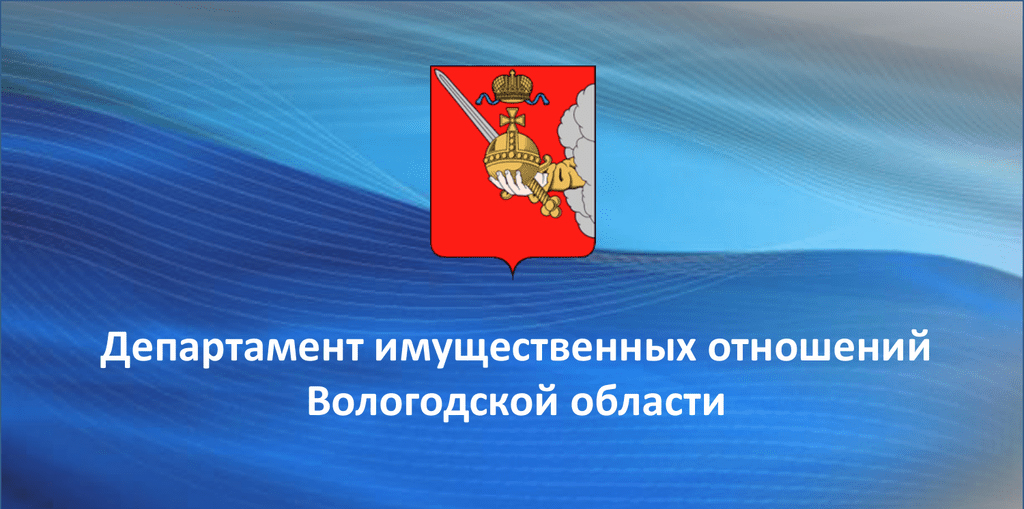 Департамент имущественных отношений
Вологодской области